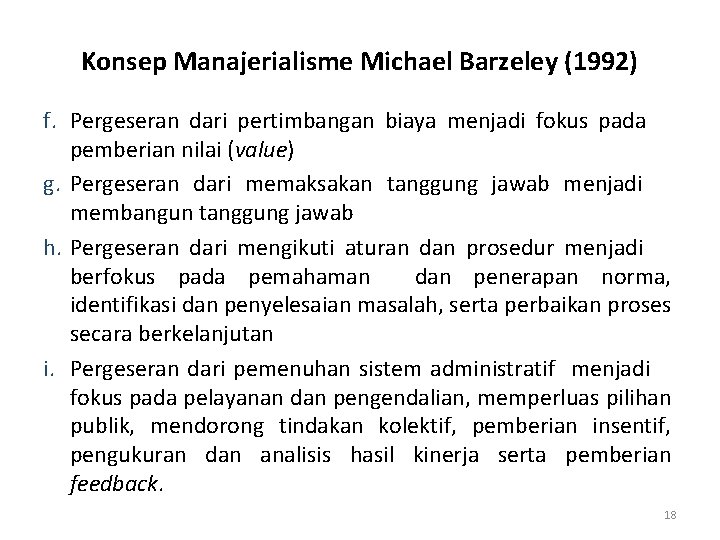 Konsep Manajerialisme Michael Barzeley (1992)

f. Pergeseran dari pertimbangan biaya menjadi fokus pada pemberian nilai (value)

g. Pergeseran dari memaksakan tanggung jawab menjadi membangun tanggung jawab

h. Pergeseran dari mengikuti aturan dan prosedur menjadi berfokus pada pemahaman dan penerapan norma, identifikasi dan penyelesaian masalah, serta perbaikan proses secara berkelanjutan

i. Pergeseran dari pemenuhan sistem administratif menjadi fokus pada pelayanan dan pengendalian, memperluas pilihan publik, mendorong tindakan kolektif, pemberian insentif, pengukuran dan analisis hasil kinerja serta pemberian feedback.

18